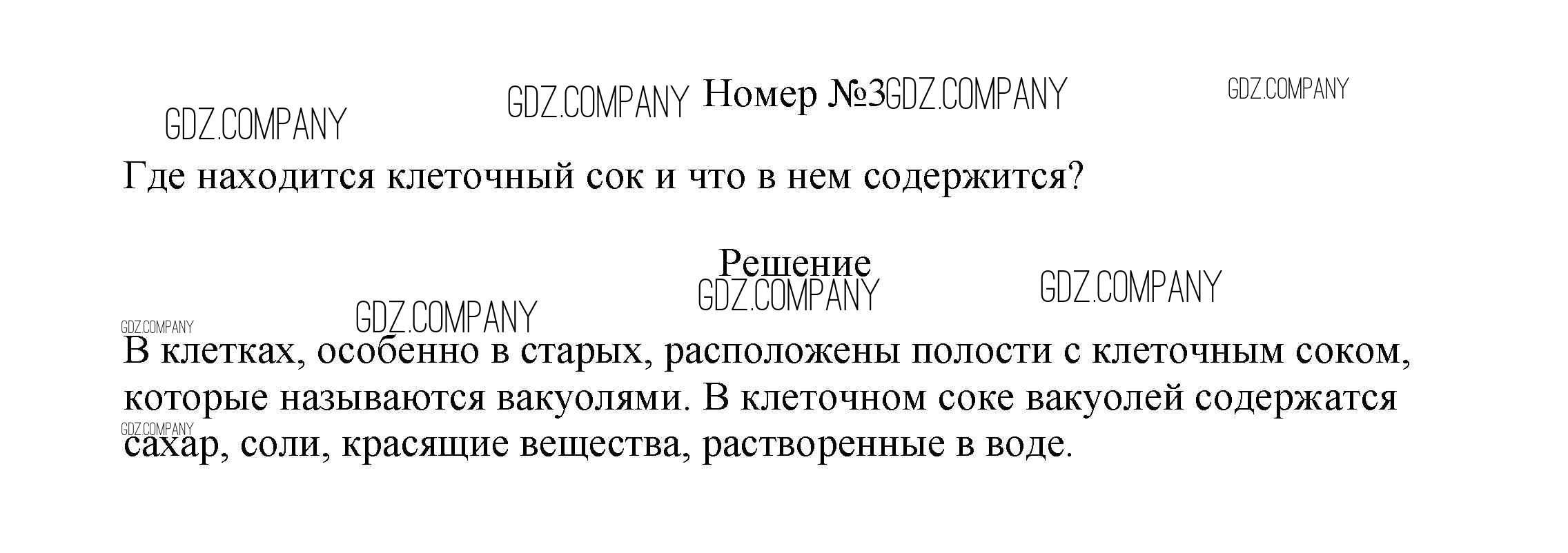 Номер №3

Где находится клеточный сок и что в нем содержится?

Решение

В клетках, особенно в старых, расположены полости с клеточным соком, которые называются вакуолями. В клеточном соке вакуолей содержатся сахар, соли, красящие вещества, растворенные в воде.

GDZ.COMPANY